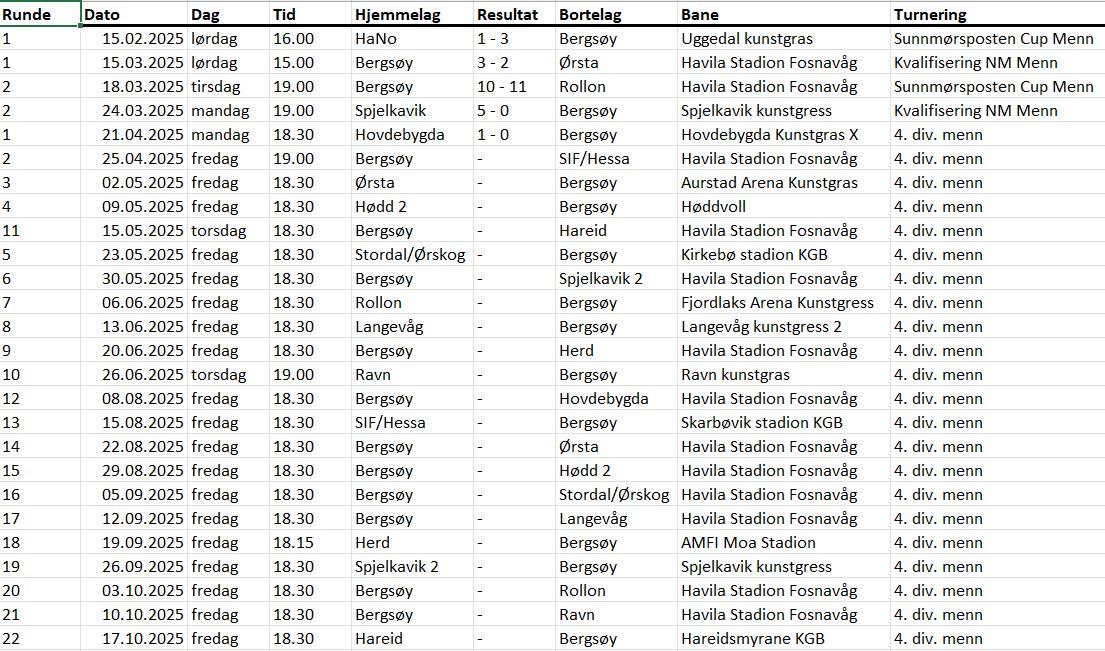 | Runde | Dato | Dag | Tid | Hjemmelag | Resultat | Bortelag | Bane | Turnering |
|---|---|---|---|---|---|---|---|---|
| 1 | 15.02.2025 | lørdag | 16.00 | HaNo | 1 - 3 | Bergsøy | Uggedal kunstgras | Sunnmørsposten Cup Menn |
| 1 | 15.03.2025 | lørdag | 15.00 | Bergsøy | 3 - 2 | Ørsta | Havila Stadion Fosnavåg | Kvalifisering NM Menn |
| 2 | 18.03.2025 | tirsdag | 19.00 | Bergsøy | 10 - 11 | Rollon | Havila Stadion Fosnavåg | Sunnmørsposten Cup Menn |
| 2 | 24.03.2025 | mandag | 19.00 | Spjelkavik | 5 - 0 | Bergsøy | Spjelkavik kunstgress | Kvalifisering NM Menn |
| 1 | 21.04.2025 | mandag | 18.30 | Hovdebygda | 1 - 0 | Bergsøy | Hovdebygda Kunstgras X | 4. div. menn |
| 2 | 25.04.2025 | fredag | 19.00 | Bergsøy | - | SIF/Hessa | Havila Stadion Fosnavåg | 4. div. menn |
| 3 | 02.05.2025 | fredag | 18.30 | Ørsta | - | Bergsøy | Aurstad Arena Kunstgras | 4. div. menn |
| 4 | 09.05.2025 | fredag | 18.30 | Hødd 2 | - | Bergsøy | Høddvoll | 4. div. menn |
| 11 | 15.05.2025 | torsdag | 18.30 | Bergsøy | - | Hareid | Havila Stadion Fosnavåg | 4. div. menn |
| 5 | 23.05.2025 | fredag | 18.30 | Stordal/Ørskog | - | Bergsøy | Kirkebø stadion KGB | 4. div. menn |
| 6 | 30.05.2025 | fredag | 18.30 | Bergsøy | - | Spjelkavik 2 | Havila Stadion Fosnavåg | 4. div. menn |
| 7 | 06.06.2025 | fredag | 18.30 | Rollon | - | Bergsøy | Fjordlaks Arena Kunstgress | 4. div. menn |
| 8 | 13.06.2025 | fredag | 18.30 | Langevåg | - | Bergsøy | Langevåg kunstgress 2 | 4. div. menn |
| 9 | 20.06.2025 | fredag | 18.30 | Bergsøy | - | Herd | Havila Stadion Fosnavåg | 4. div. menn |
| 10 | 26.06.2025 | torsdag | 19.00 | Ravn | - | Bergsøy | Ravn kunstgras | 4. div. menn |
| 12 | 08.08.2025 | fredag | 18.30 | Bergsøy | - | Hovdebygda | Havila Stadion Fosnavåg | 4. div. menn |
| 13 | 15.08.2025 | fredag | 18.30 | SIF/Hessa | - | Bergsøy | Skarbøvik stadion KGB | 4. div. menn |
| 14 | 22.08.2025 | fredag | 18.30 | Bergsøy | - | Ørsta | Havila Stadion Fosnavåg | 4. div. menn |
| 15 | 29.08.2025 | fredag | 18.30 | Bergsøy | - | Hødd 2 | Havila Stadion Fosnavåg | 4. div. menn |
| 16 | 05.09.2025 | fredag | 18.30 | Bergsøy | - | Stordal/Ørskog | Havila Stadion Fosnavåg | 4. div. menn |
| 17 | 12.09.2025 | fredag | 18.30 | Bergsøy | - | Langevåg | Havila Stadion Fosnavåg | 4. div. menn |
| 18 | 19.09.2025 | fredag | 18.15 | Herd | - | Bergsøy | AMFI Moa Stadion | 4. div. menn |
| 19 | 26.09.2025 | fredag | 18.30 | Spjelkavik 2 | - | Bergsøy | Spjelkavik kunstgress | 4. div. menn |
| 20 | 03.10.2025 | fredag | 18.30 | Bergsøy | - | Rollon | Havila Stadion Fosnavåg | 4. div. menn |
| 21 | 10.10.2025 | fredag | 18.30 | Bergsøy | - | Ravn | Havila Stadion Fosnavåg | 4. div. menn |
| 22 | 17.10.2025 | fredag | 18.30 | Hareid | - | Bergsøy | Hareidsmyrane KGB | 4. div. menn |